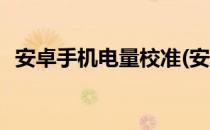 安卓手机电量校准(安